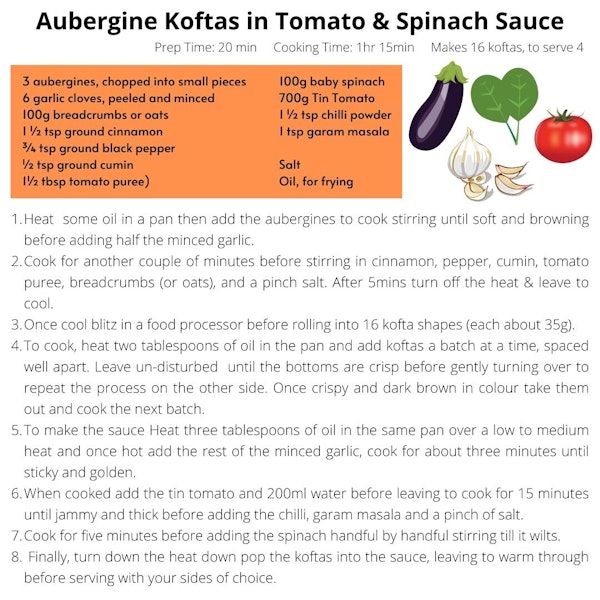 Aubergine Koftas in Tomato & Spinach Sauce

Prep Time: 20 min   Cooking Time: 1hr 15min   Makes 16 koftas, to serve 4

3 aubergines, chopped into small pieces
6 garlic cloves, peeled and minced
100g breadcrumbs or oats
1 ½ tsp ground cinnamon
¾ tsp ground black pepper
½ tsp ground cumin
1½ tbsp tomato puree)

100g baby spinach
700g Tin Tomato
1 ½ tsp chilli powder
1 tsp garam masala

Salt
Oil, for frying

1. Heat some oil in a pan then add the aubergines to cook stirring until soft and browning before adding half the minced garlic.
2. Cook for another couple of minutes before stirring in cinnamon, pepper, cumin, tomato puree, breadcrumbs (or oats), and a pinch salt. After 5mins turn off the heat & leave to cool.
3. Once cool blitz in a food processor before rolling into 16 kofta shapes (each about 35g).
4. To cook, heat two tablespoons of oil in the pan and add koftas a batch at a time, spaced well apart. Leave un-disturbed until the bottoms are crisp before gently turning over to repeat the process on the other side. Once crispy and dark brown in colour take them out and cook the next batch.
5. To make the sauce Heat three tablespoons of oil in the same pan over a low to medium heat and once hot add the rest of the minced garlic, cook for about three minutes until sticky and golden.
6. When cooked add the tin tomato and 200ml water before leaving to cook for 15 minutes until jammy and thick before adding the chilli, garam masala and a pinch of salt.
7. Cook for five minutes before adding the spinach handful by handful stirring till it wilts.
8. Finally, turn down the heat down pop the koftas into the sauce, leaving to warm through before serving with your sides of choice.